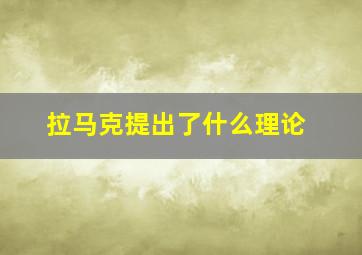 拉马克提出了什么理论